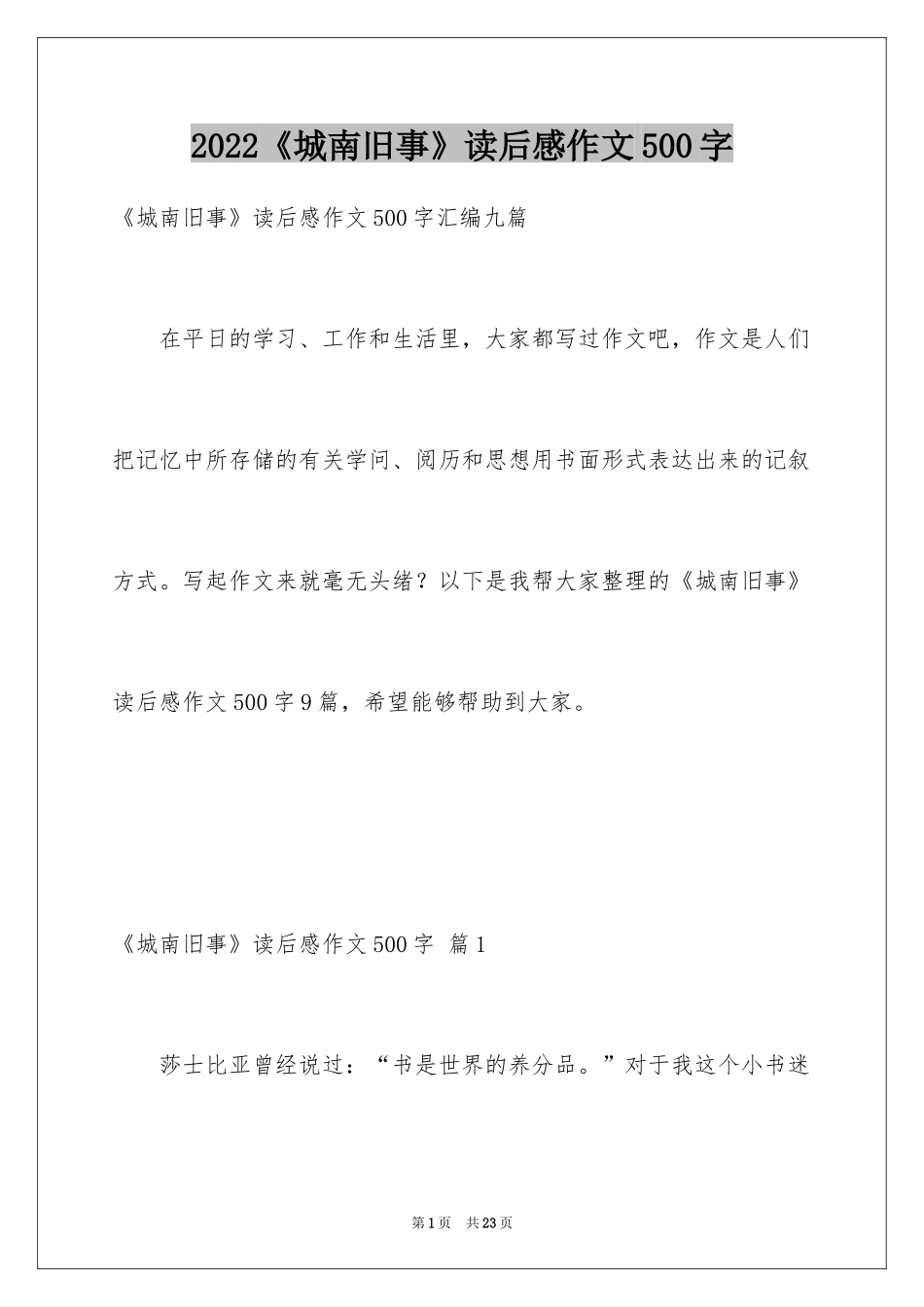 2022《城南旧事》读后感作文500字

《城南旧事》读后感作文500字汇编九篇

在平日的学习、工作和生活里，大家都写过作文吧，作文是人们把记忆中所存储的有关学问、阅历和思想用书面形式表达出来的记叙方式。写起作文来就毫无头绪？以下是我帮大家整理的《城南旧事》读后感作文500字9篇，希望能够帮助到大家。

《城南旧事》读后感作文500字 篇1

莎士比亚曾经说过：“书是世界的养分品。”对于我这个小书迷

第1页 共23页